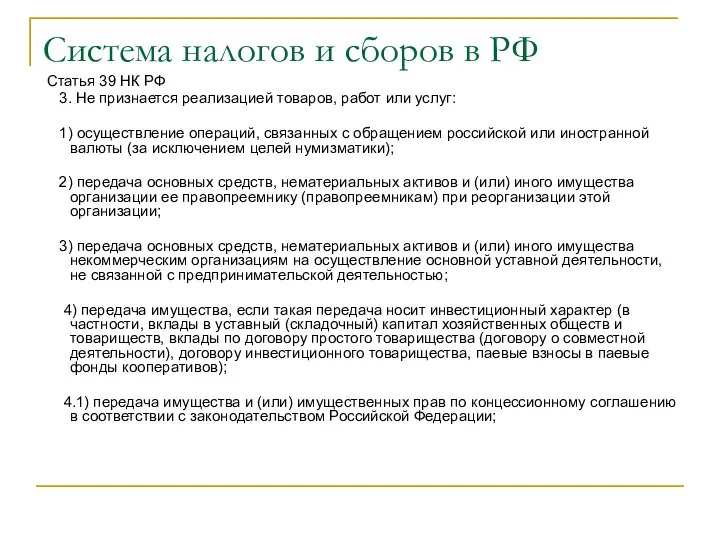 Система налогов и сборов в РФ

Статья 39 НК РФ

3. Не признается реализацией товаров, работ или услуг:

1) осуществление операций, связанных с обращением российской или иностранной валюты (за исключением целей нумизматики);

2) передача основных средств, нематериальных активов и (или) иного имущества организации ее правопреемнику (правопреемникам) при реорганизации этой организации;

3) передача основных средств, нематериальных активов и (или) иного имущества некоммерческим организациям на осуществление основной уставной деятельности, не связанной с предпринимательской деятельностью;

4) передача имущества, если такая передача носит инвестиционный характер (в частности, вклады в уставный (складочный) капитал хозяйственных обществ и товариществ, вклады по договору простого товарищества (договору о совместной деятельности), договору инвестиционного товарищества, паевые взносы в паевые фонды кооперативов);

4.1) передача имущества и (или) имущественных прав по концессионному соглашению в соответствии с законодательством Российской Федерации;